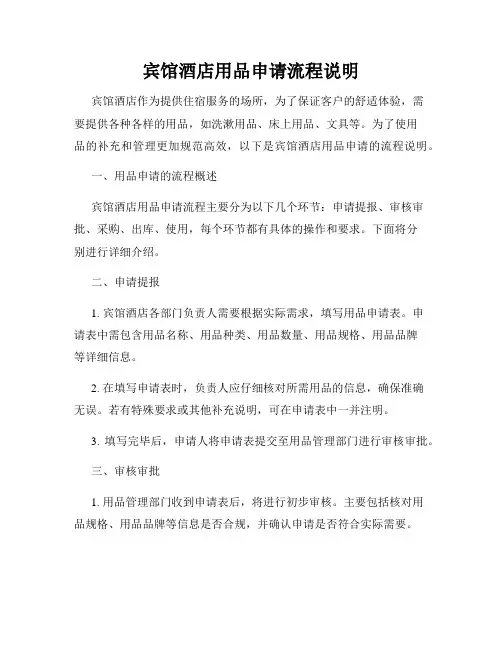 宾馆酒店用品申请流程说明

宾馆酒店作为提供住宿服务的场所，为了保证客户的舒适体验，需要提供各种各样的用品，如洗漱用品、床上用品、文具等。为了使用品的补充和管理更加规范高效，以下是宾馆酒店用品申请的流程说明。

一、用品申请的流程概述

宾馆酒店用品申请流程主要分为以下几个环节：申请提报、审核审批、采购、出库、使用，每个环节都有具体的操作和要求。下面将分别进行详细介绍。

二、申请提报

1. 宾馆酒店各部门负责人需要根据实际需求，填写用品申请表。申请表中需包含用品名称、用品种类、用品数量、用品规格、用品品牌等详细信息。

2. 在填写申请表时，负责人应仔细核对所需用品的信息，确保准确无误。若有特殊要求或其他补充说明，可在申请表中一并注明。

3. 填写完毕后，申请人将申请表提交至用品管理部门进行审核审批。

三、审核审批

1. 用品管理部门收到申请表后，将进行初步审核。主要包括核对用品规格、用品品牌等信息是否合规，并确认申请是否符合实际需要。